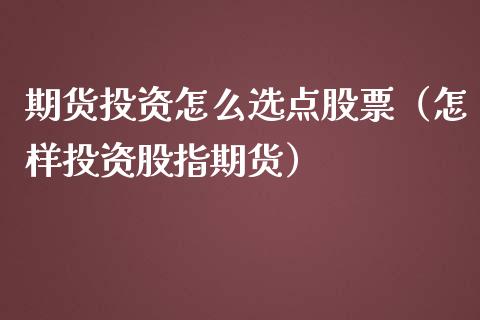 期货投资怎么选点股票（怎样投资股指期货）